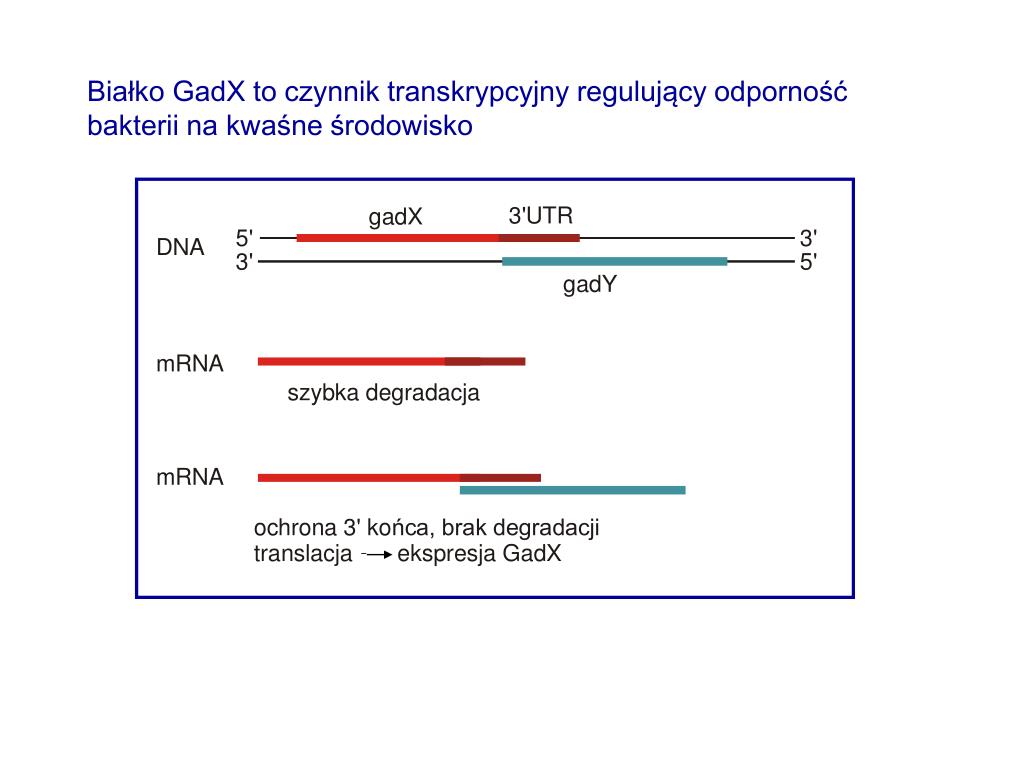 Białko GadX to czynnik transkrypcyjny regulujący odporność bakterii na kwaśne środowisko

gadX
3'UTR
DNA
5'
3'
3'
5'
gadY

mRNA
szybka degradacja

mRNA
ochrona 3' końca, brak degradacji
translacja → ekspresja GadX